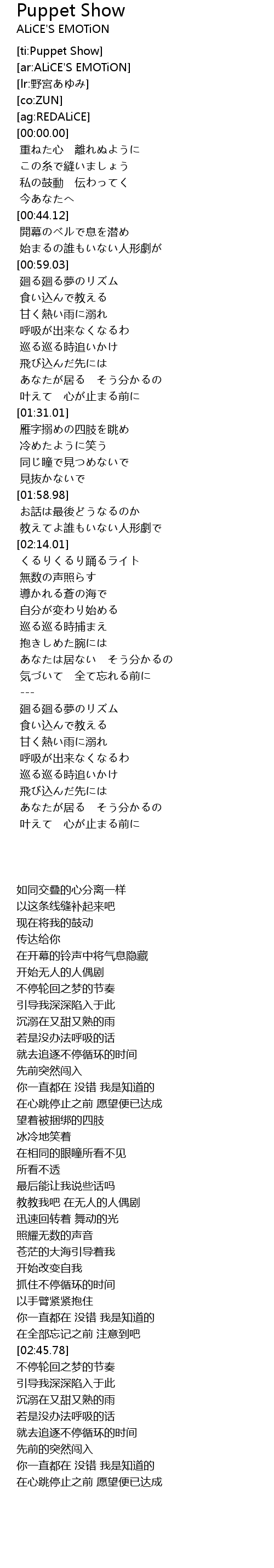 Puppet Show
ALiCE'S EMOTiON

[ti:Puppet Show]
[ar:ALiCE'S EMOTiON]
[lr:野宮あゆみ]
[co:ZUN]
[ag:REDALiCE]
[00:00.00]
重ねた心　離れぬように
この糸で縫いましょう
私の鼓動　伝わってく
今あなたへ
[00:44.12]
開幕のベルで息を潜め
始まるの誰もいない人形劇が
[00:59.03]
廻る廻る夢のリズム
食い込んで教える
甘く熱い雨に溺れ
呼吸が出来なくなるわ
巡る巡る時追いかけ
飛び込んだ先には
あなたが居る　そう分かるの
叶えて　心が止まる前に
[01:31.01]
雁字搦めの四肢を眺め
冷めたように笑う
同じ瞳で見つめないで
見抜かないで
[01:58.98]
お話は最後どうなるのか
教えてよ誰もいない人形劇で
[02:14.01]
くるりくるり踊るライト
無数の声照らす
導かれる蒼の海で
自分が変わり始める
巡る巡る時捕まえ
抱きしめた腕には
あなたは居ない　そう分かるの
気づいて　全て忘れる前に
---
廻る廻る夢のリズム
食い込んで教える
甘く熱い雨に溺れ
呼吸が出来なくなるわ
巡る巡る時追いかけ
飛び込んだ先には
あなたが居る　そう分かるの
叶えて　心が止まる前に

如同交叠的心分离一样
以这条线缝补起来吧
现在将我的鼓动
传达给你
在开幕的铃声中将气息隐藏
开始无人的人偶剧
不停轮回之梦的节奏
引导我深深陷入于此
沉溺在又甜又熟的雨
若是没办法呼吸的话
就去追逐不停循环的时间
先前突然闯入
你一直都在 没错 我是知道的
在心跳停止之前 愿望便已达成
望着被捆绑的四肢
冰冷地笑着
在相同的眼瞳所看不见
所看不透
最后能让我说些话吗
教教我吧 在无人的人偶剧
迅速回转着 舞动的光
照耀无数的声音
苍茫的大海引导着我
开始改变自我
抓住不停循环的时间
以手臂紧紧抱住
你一直都在 没错 我是知道的
在全部忘记之前 注意到吧
[02:45.78]
不停轮回之梦的节奏
引导我深深陷入于此
沉溺在又甜又熟的雨
若是没办法呼吸的话
就去追逐不停循环的时间
先前的突然闯入
你一直都在 没错 我是知道的
在心跳停止之前 愿望便已达成